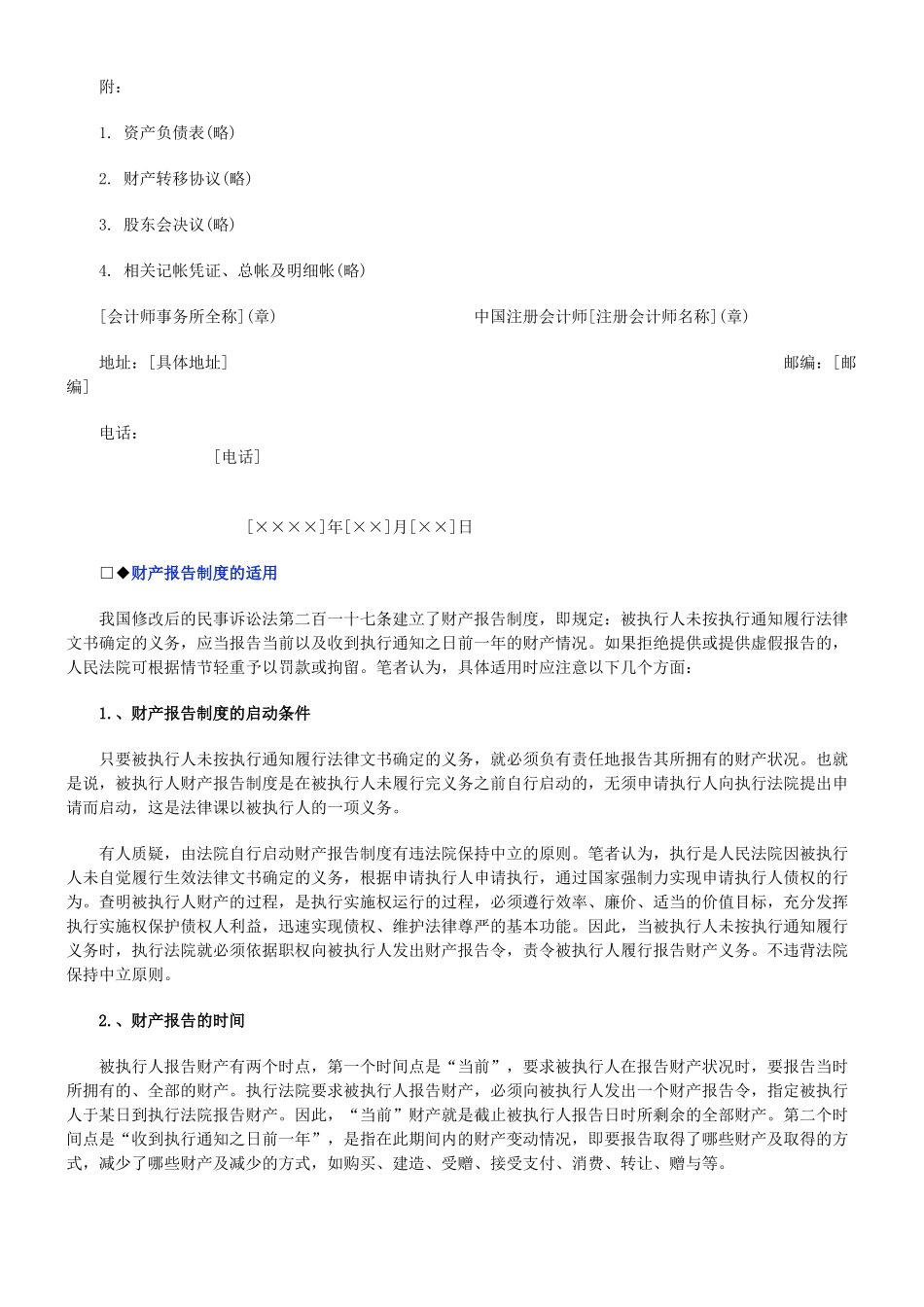 附：

1. 资产负债表(略)

2. 财产转移协议(略)

3. 股东会决议(略)

4. 相关记帐凭证、总帐及明细帐(略)

[会计师事务所全称](章) 中国注册会计师[注册会计师名称](章)

地址：[具体地址] 邮编：[邮编]

电话：
[电话]

[××××]年[××]月[××]日

☐◆财产报告制度的适用

我国修改后的民事诉讼法第二百一十七条建立了财产报告制度，即规定：被执行人未按执行通知履行法律文书确定的义务，应当报告当前以及收到执行通知之日前一年的财产情况。如果拒绝提供或提供虚假报告的，人民法院可根据情节轻重予以罚款或拘留。笔者认为，具体适用时应注意以下几个方面：

1.、财产报告制度的启动条件

只要被执行人未按执行通知履行法律文书确定的义务，就必须负有责任地报告其所拥有的财产状况。也就是说，被执行人财产报告制度是在被执行人未履行完义务之前自行启动的，无须申请执行人向执行法院提出申请而启动，这是法律课以被执行人的一项义务。

有人质疑，由法院自行启动财产报告制度有违法院保持中立的原则。笔者认为，执行是人民法院因被执行人未自觉履行生效法律文书确定的义务，根据申请执行人申请执行，通过国家强制力实现申请执行人债权的行为。查明被执行人财产的过程，是执行实施权运行的过程，必须遵行效率、廉价、适当的价值目标，充分发挥执行实施权保护债权人利益，迅速实现债权、维护法律尊严的基本功能。因此，当被执行人未按执行通知履行义务时，执行法院就必须依据职权向被执行人发出财产报告令，责令被执行人履行报告财产义务。不违背法院保持中立原则。

2.、财产报告的时间

被执行人报告财产有两个时点，第一个时间点是“当前”，要求被执行人在报告财产状况时，要报告当时所拥有的、全部的财产。执行法院要求被执行人报告财产，必须向被执行人发出一个财产报告令，指定被执行人于某日到执行法院报告财产。因此，“当前”财产就是截止被执行人报告日时所剩余的全部财产。第二个时间点是“收到执行通知之日前一年”，是指在此期间内的财产变动情况，即要报告取得了哪些财产及取得的方式，减少了哪些财产及减少的方式，如购买、建造、受赠、接受支付、消费、转让、赠与等。